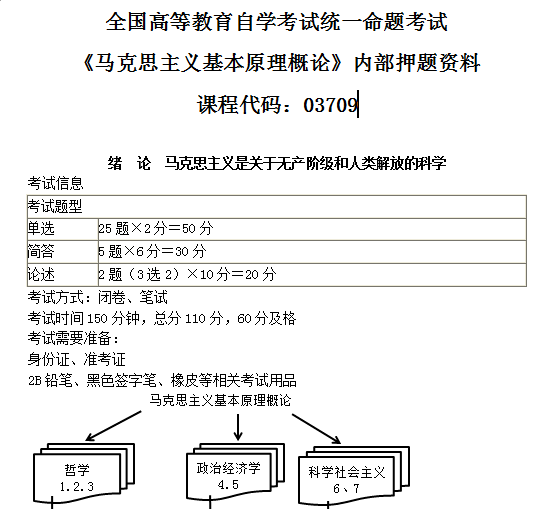 全国高等教育自学考试统一命题考试

《马克思主义基本原理概论》内部押题资料

课程代码：03709

绪　论　马克思主义是关于无产阶级和人类解放的科学

考试信息

| 考试题型 | |
|---|---|
| 单选 | 25 题×2 分＝50 分 |
| 简答 | 5 题×6 分＝30 分 |
| 论述 | 2 题（3 选 2）×10 分＝20 分 |

考试方式：闭卷、笔试

考试时间 150 分钟，总分 110 分，60 分及格

考试需要准备：

身份证、准考证

2B 铅笔、黑色签字笔、橡皮等相关考试用品

马克思主义基本原理概论

哲学
1.2.3

政治经济学
4.5

科学社会主义
6、7